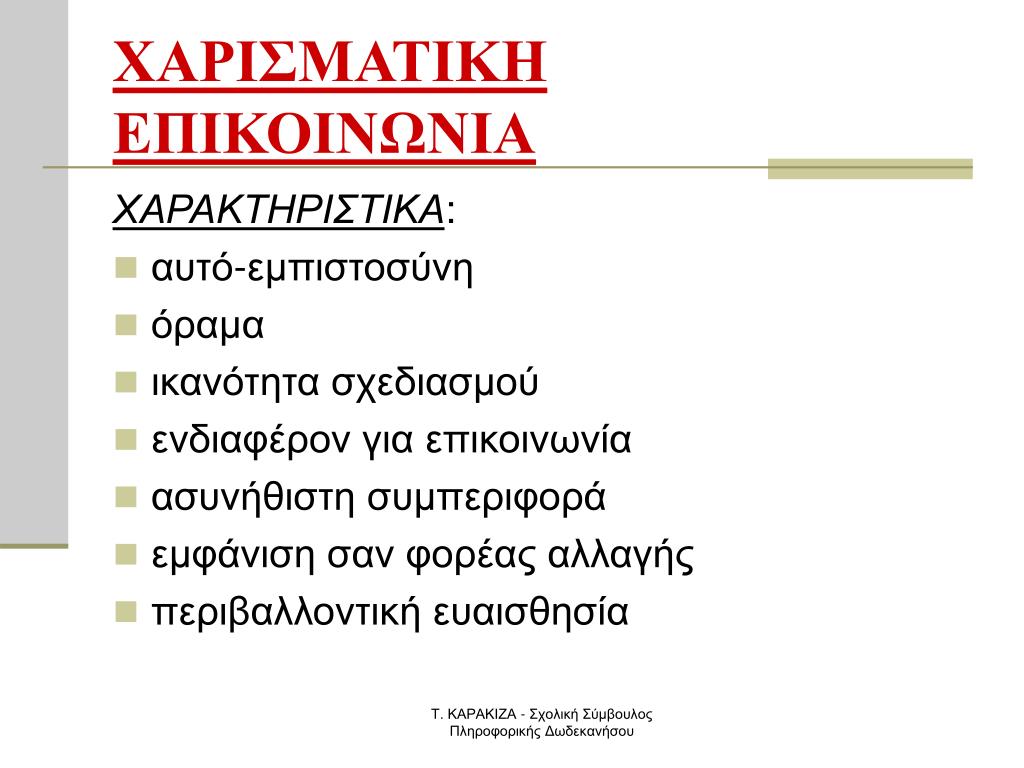 ΧΑΡΙΣΜΑΤΙΚΗ ΕΠΙΚΟΙΝΩΝΙΑ

ΧΑΡΑΚΤΗΡΙΣΤΙΚΑ:

- αυτό-εμπιστοσύνη
- όραμα
- ικανότητα σχεδιασμού
- ενδιαφέρον για επικοινωνία
- ασυνήθιστη συμπεριφορά
- εμφάνιση σαν φορέας αλλαγής
- περιβαλλοντική ευαισθησία

Τ. ΚΑΡΑΚΙΖΑ - Σχολική Σύμβουλος Πληροφορικής Δωδεκανήσου